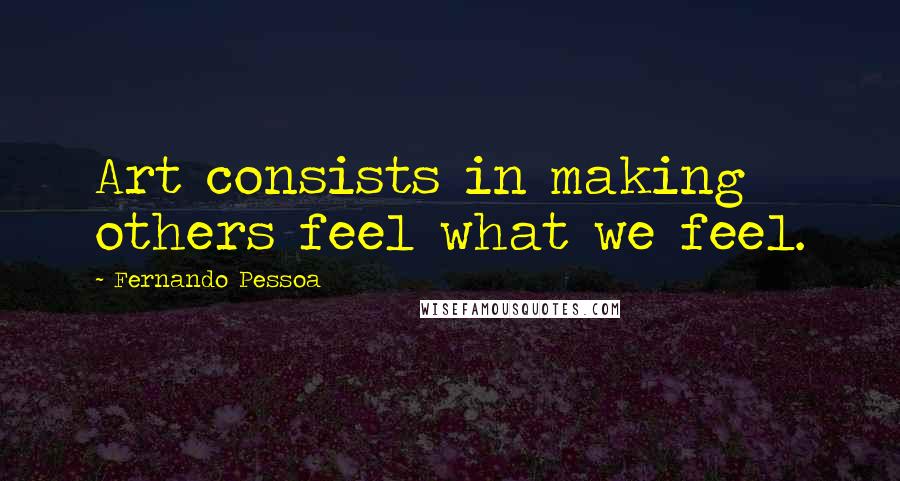 Art consists in making others feel what we feel.

- Fernando Pessoa

WISEFAMOUSQUOTES.COM